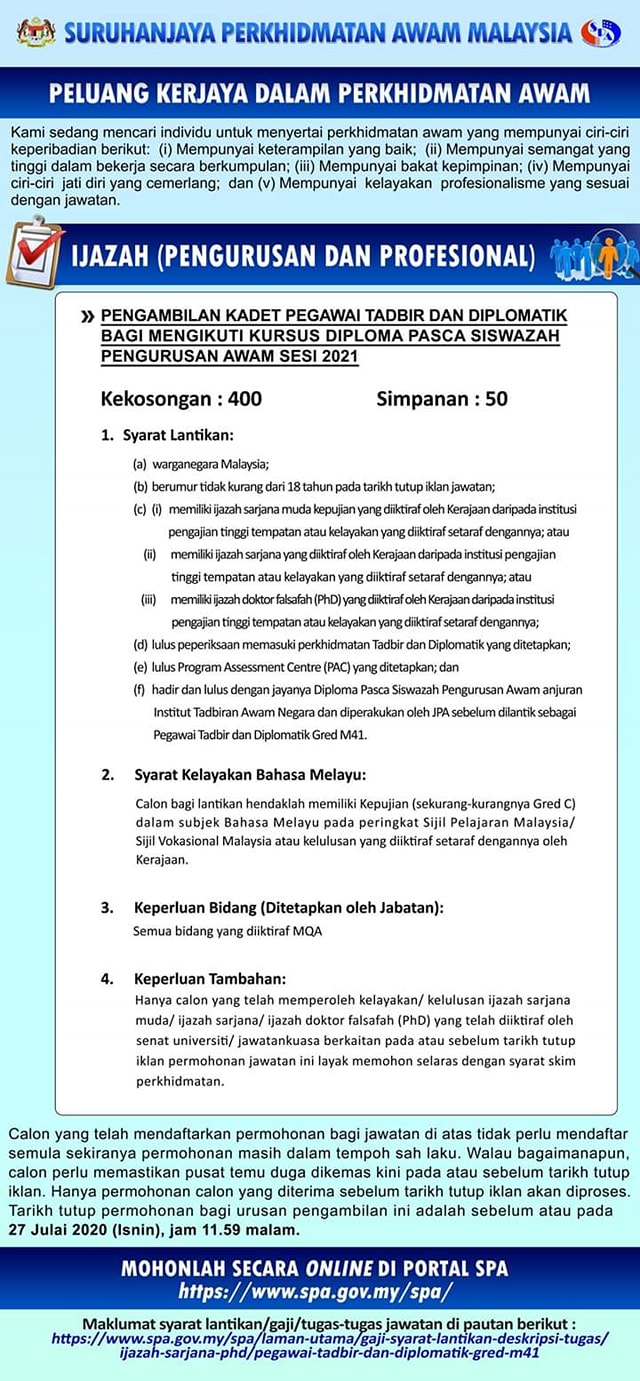 SURUHANJAYA PERKHIDMATAN AWAM MALAYSIA

PELUANG KERJAYA DALAM PERKHIDMATAN AWAM

Kami sedang mencari individu untuk menyertai perkhidmatan awam yang mempunyai ciri-ciri keperibadian berikut: (i) Mempunyai keterampilan yang baik; (ii) Mempunyai semangat yang tinggi dalam bekerja secara berkumpulan; (iii) Mempunyai bakat kepimpinan; (iv) Mempunyai ciri-ciri jati diri yang cemerlang; dan (v) Mempunyai kelayakan profesionalisme yang sesuai dengan jawatan.

IJAZAH (PENGURUSAN DAN PROFESIONAL)

» PENGAMBILAN KADET PEGAWAI TADBIR DAN DIPLOMATIK BAGI MENGIKUTI KURSUS DIPLOMA PASCA SISWAZAH PENGURUSAN AWAM SESI 2021

Kekosongan : 400 Simpanan : 50

1. Syarat Lantikan:

(a) warganegara Malaysia;
(b) berumur tidak kurang dari 18 tahun pada tarikh tutup iklan jawatan;
(c) (i) memiliki ijazah sarjana muda kepujian yang diiktiraf oleh Kerajaan daripada institusi pengajian tinggi tempatan atau kelayakan yang diiktiraf setaraf dengannya; atau
(ii) memiliki ijazah sarjana yang diiktiraf oleh Kerajaan daripada institusi pengajian tinggi tempatan atau kelayakan yang diiktiraf setaraf dengannya; atau
(iii) memiliki ijazah doktor falsafah (PhD) yang diiktiraf oleh Kerajaan daripada institusi pengajian tinggi tempatan atau kelayakan yang diiktiraf setaraf dengannya;
(d) lulus peperiksaan memasuki perkhidmatan Tadbir dan Diplomatik yang ditetapkan;
(e) lulus Program Assessment Centre (PAC) yang ditetapkan; dan
(f) hadir dan lulus dengan jayanya Diploma Pasca Siswazah Pengurusan Awam anjuran Institut Tadbiran Awam Negara dan diperakukan oleh JPA sebelum dilantik sebagai Pegawai Tadbir dan Diplomatik Gred M41.

2. Syarat Kelayakan Bahasa Melayu:

Calon bagi lantikan hendaklah memiliki Kepujian (sekurang-kurangnya Gred C) dalam subjek Bahasa Melayu pada peringkat Sijil Pelajaran Malaysia/ Sijil Vokasional Malaysia atau kelulusan yang diiktiraf setaraf dengannya oleh Kerajaan.

3. Keperluan Bidang (Ditetapkan oleh Jabatan):

Semua bidang yang diiktiraf MQA

4. Keperluan Tambahan:

Hanya calon yang telah memperoleh kelayakan/ kelulusan ijazah sarjana muda/ ijazah sarjana/ ijazah doktor falsafah (PhD) yang telah diiktiraf oleh senat universiti/ jawatankuasa berkaitan pada atau sebelum tarikh tutup iklan permohonan jawatan ini layak memohon selaras dengan syarat skim perkhidmatan.

Calon yang telah mendaftarkan permohonan bagi jawatan di atas tidak perlu mendaftar semula sekiranya permohonan masih dalam tempoh sah laku. Walau bagaimanapun, calon perlu memastikan pusat temu duga dikemas kini pada atau sebelum tarikh tutup iklan. Hanya permohonan calon yang diterima sebelum tarikh tutup iklan akan diproses. Tarikh tutup permohonan bagi urusan pengambilan ini adalah sebelum atau pada 27 Julai 2020 (Isnin), jam 11.59 malam.

MOHONLAH SECARA ONLINE DI PORTAL SPA
https://www.spa.gov.my/spa/

Maklumat syarat lantikan/gaji/tugas-tugas jawatan di pautan berikut :
https://www.spa.gov.my/spa/laman-utama/gaji-syarat-lantikan-deskripsi-tugas/ijazah-sarjana-phd/pegawai-tadbir-dan-diplomatik-gred-m41